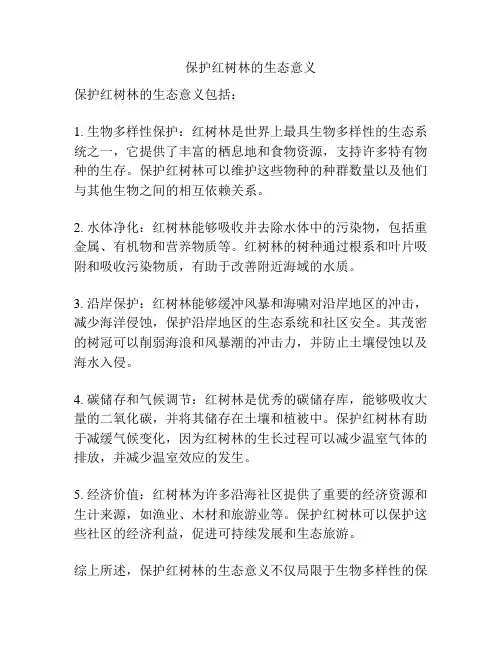 保护红树林的生态意义

保护红树林的生态意义包括：

1. 生物多样性保护：红树林是世界上最具生物多样性的生态系统之一，它提供了丰富的栖息地和食物资源，支持许多特有物种的生存。保护红树林可以维护这些物种的种群数量以及他们与其他生物之间的相互依赖关系。

2. 水体净化：红树林能够吸收并去除水体中的污染物，包括重金属、有机物和营养物质等。红树林的树种通过根系和叶片吸附和吸收污染物质，有助于改善附近海域的水质。

3. 沿岸保护：红树林能够缓冲风暴和海啸对沿岸地区的冲击，减少海洋侵蚀，保护沿岸地区的生态系统和社区安全。其茂密的树冠可以削弱海浪和风暴潮的冲击力，并防止土壤侵蚀以及海水入侵。

4. 碳储存和气候调节：红树林是优秀的碳储存库，能够吸收大量的二氧化碳，并将其储存在土壤和植被中。保护红树林有助于减缓气候变化，因为红树林的生长过程可以减少温室气体的排放，并减少温室效应的发生。

5. 经济价值：红树林为许多沿海社区提供了重要的经济资源和生计来源，如渔业、木材和旅游业等。保护红树林可以保护这些社区的经济利益，促进可持续发展和生态旅游。

综上所述，保护红树林的生态意义不仅局限于生物多样性的保